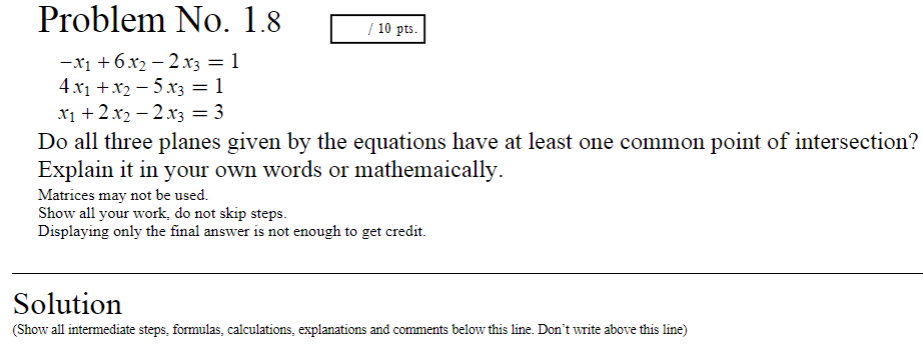 Problem No. 1.8

/ 10 pts.

$-x_1 + 6x_2 - 2x_3 = 1$
$4x_1 + x_2 - 5x_3 = 1$
$x_1 + 2x_2 - 2x_3 = 3$

Do all three planes given by the equations have at least one common point of intersection? Explain it in your own words or mathemaically.

Matrices may not be used.
Show all your work, do not skip steps.
Displaying only the final answer is not enough to get credit.

Solution

(Show all intermediate steps, formulas, calculations, explanations and comments below this line. Don't write above this line)